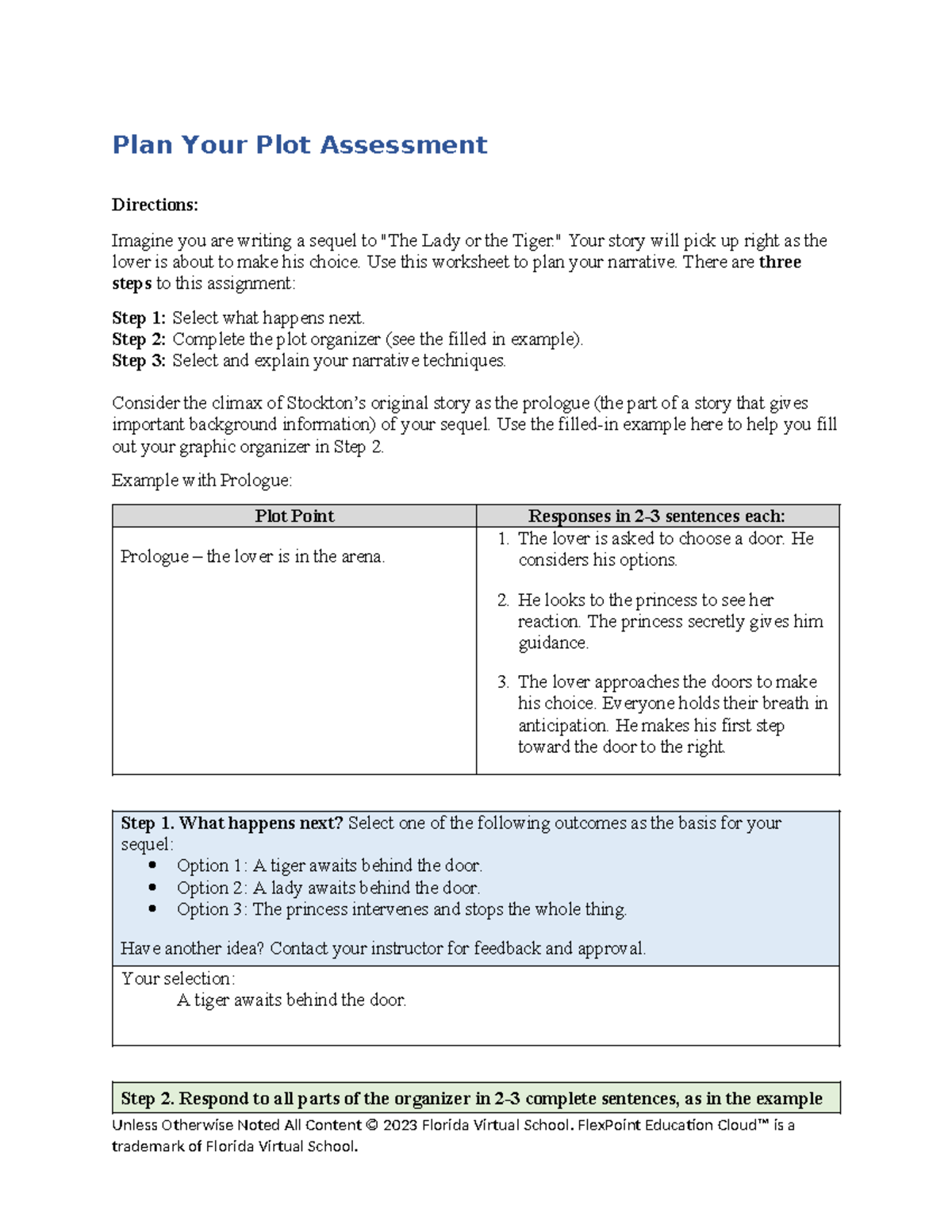 Plan Your Plot Assessment

Directions:

Imagine you are writing a sequel to "The Lady or the Tiger." Your story will pick up right as the lover is about to make his choice. Use this worksheet to plan your narrative. There are three steps to this assignment:

Step 1: Select what happens next.
Step 2: Complete the plot organizer (see the filled in example).
Step 3: Select and explain your narrative techniques.

Consider the climax of Stockton's original story as the prologue (the part of a story that gives important background information) of your sequel. Use the filled-in example here to help you fill out your graphic organizer in Step 2.

Example with Prologue:

| Plot Point | Responses in 2-3 sentences each: |
|---|---|
| Prologue – the lover is in the arena. | 1. The lover is asked to choose a door. He considers his options. 2. He looks to the princess to see her reaction. The princess secretly gives him guidance. 3. The lover approaches the doors to make his choice. Everyone holds their breath in anticipation. He makes his first step toward the door to the right. |

Step 1. What happens next? Select one of the following outcomes as the basis for your sequel:
• Option 1: A tiger awaits behind the door.
• Option 2: A lady awaits behind the door.
• Option 3: The princess intervenes and stops the whole thing.

Have another idea? Contact your instructor for feedback and approval.

Your selection:
A tiger awaits behind the door.

Step 2. Respond to all parts of the organizer in 2-3 complete sentences, as in the example

Unless Otherwise Noted All Content © 2023 Florida Virtual School. FlexPoint Education Cloud™ is a trademark of Florida Virtual School.